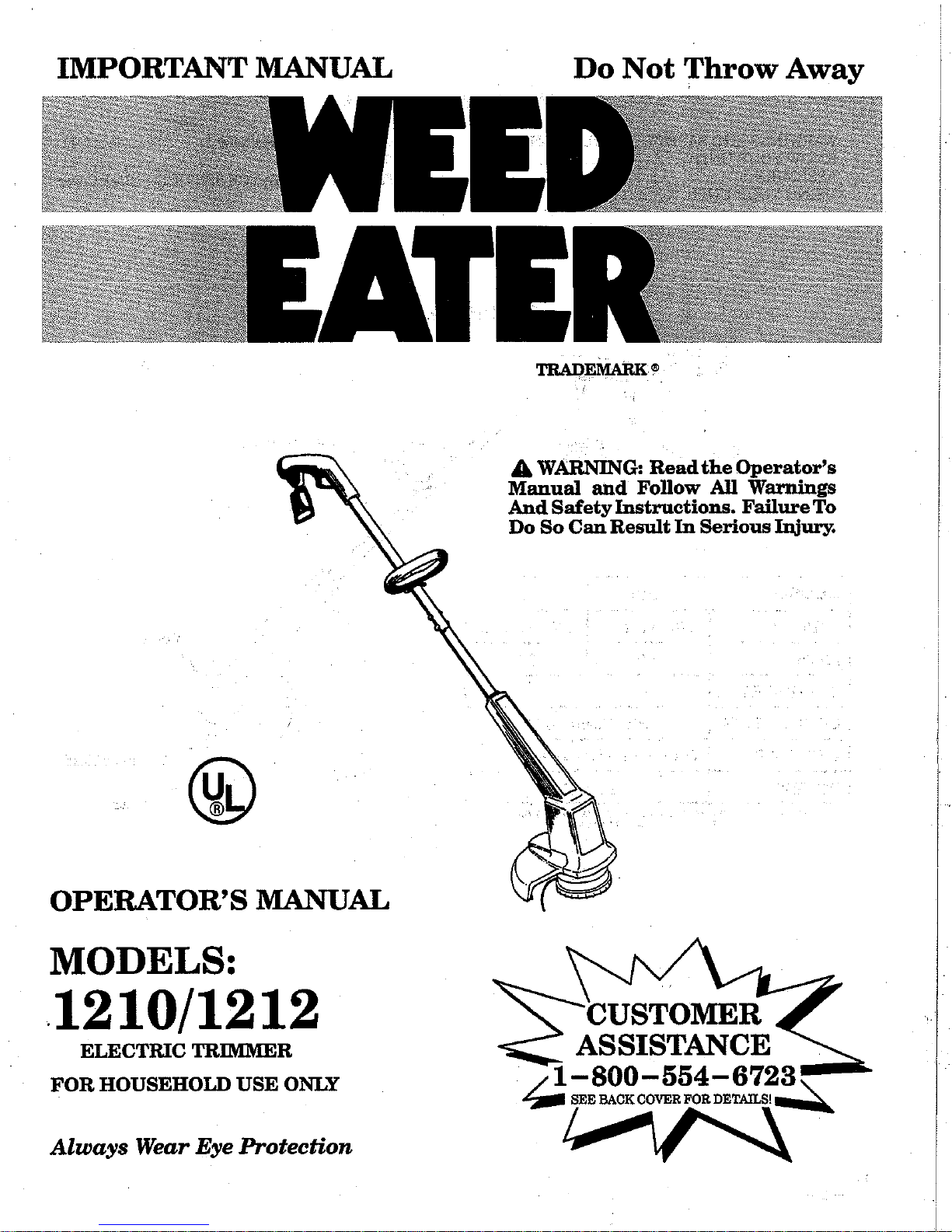 IMPORTANT MANUAL

Do Not Throw Away

WEED
EATER

TRADEMARK ®

WARNING: Read the Operator's Manual and Follow All Warnings And Safety Instructions. Failure To Do So Can Result In Serious Injury.

UL ®

OPERATOR'S MANUAL

MODELS:
1210/1212

ELECTRIC TRIMMER

FOR HOUSEHOLD USE ONLY

Always Wear Eye Protection

CUSTOMER
ASSISTANCE
1-800-554-6723
SEE BACK COVER FOR DETAILS!